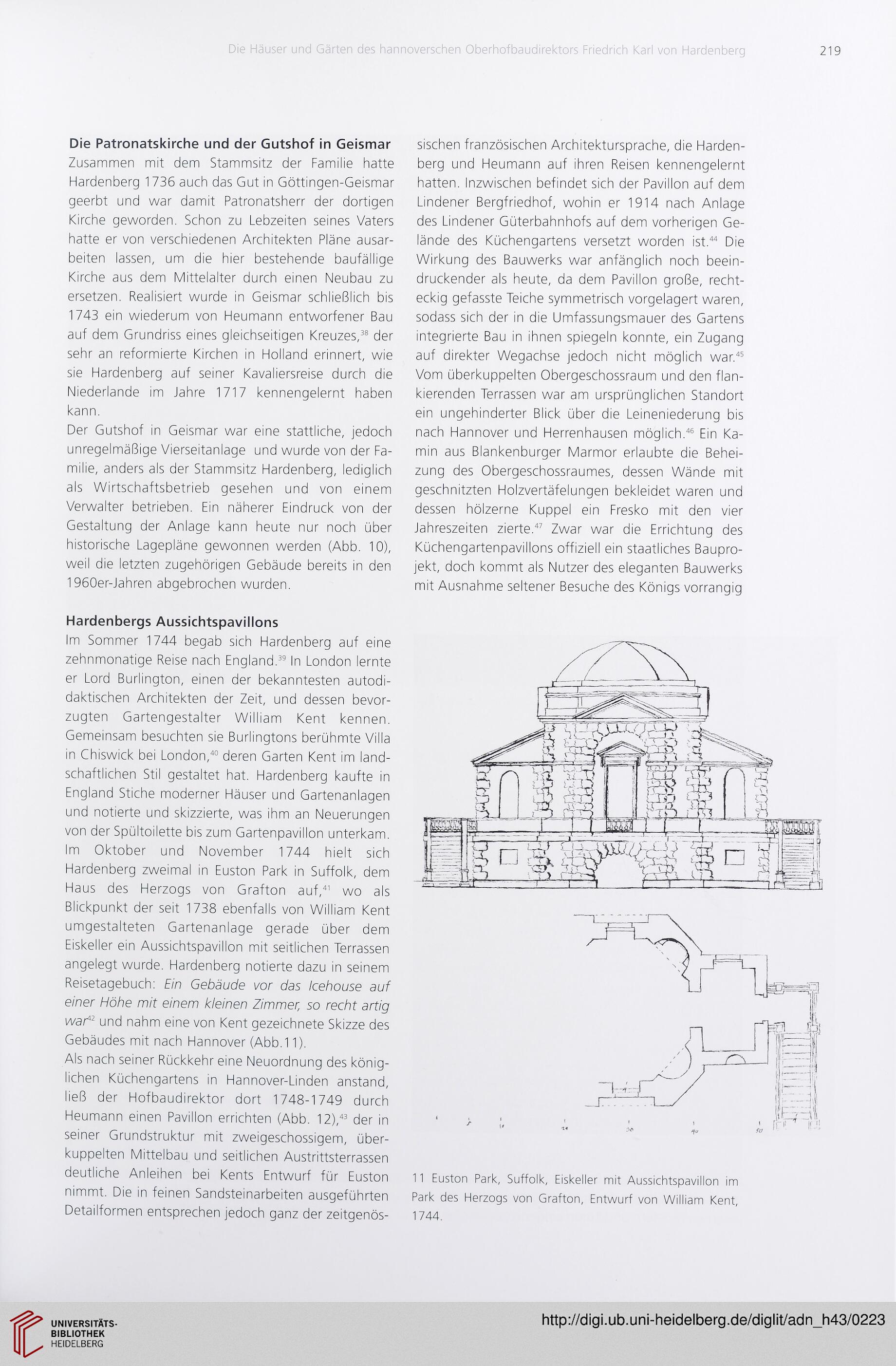 Die Häuser und Gärten des hannoverschen Oberhofbaudirektors Friedrich Karl von Hardenberg 219

Die Patronatskirche und der Gutshof in Geismar
Zusammen mit dem Stammsitz der Familie hatte Hardenberg 1736 auch das Gut in Göttingen-Geismar geerbt und war damit Patronatsherr der dortigen Kirche geworden. Schon zu Lebzeiten seines Vaters hatte er von verschiedenen Architekten Pläne ausarbeiten lassen, um die hier bestehende baufällige Kirche aus dem Mittelalter durch einen Neubau zu ersetzen. Realisiert wurde in Geismar schließlich bis 1743 ein wiederum von Heumann entworfener Bau auf dem Grundriss eines gleichseitigen Kreuzes,$^{38}$ der sehr an reformierte Kirchen in Holland erinnert, wie sie Hardenberg auf seiner Kavaliersreise durch die Niederlande im Jahre 1717 kennengelernt haben kann.
Der Gutshof in Geismar war eine stattliche, jedoch unregelmäßige Vierseitanlage und wurde von der Familie, anders als der Stammsitz Hardenberg, lediglich als Wirtschaftsbetrieb gesehen und von einem Verwalter betrieben. Ein näherer Eindruck von der Gestaltung der Anlage kann heute nur noch über historische Lagepläne gewonnen werden (Abb. 10), weil die letzten zugehörigen Gebäude bereits in den 1960er-Jahren abgebrochen wurden.

Hardenbergs Aussichtspavillons
Im Sommer 1744 begab sich Hardenberg auf eine zehnmonatige Reise nach England.$^{39}$ In London lernte er Lord Burlington, einen der bekanntesten autodidaktischen Architekten der Zeit, und dessen bevorzugten Gartengestalter William Kent kennen. Gemeinsam besuchten sie Burlingtons berühmte Villa in Chiswick bei London,$^{40}$ deren Garten Kent im landschaftlichen Stil gestaltet hat. Hardenberg kaufte in England Stiche moderner Häuser und Gartenanlagen und notierte und skizzierte, was ihm an Neuerungen von der Spültoilette bis zum Gartenpavillon unterkam. Im Oktober und November 1744 hielt sich Hardenberg zweimal in Euston Park in Suffolk, dem Haus des Herzogs von Grafton auf,$^{41}$ wo als Blickpunkt der seit 1738 ebenfalls von William Kent umgestalteten Gartenanlage gerade über dem Eiskeller ein Aussichtspavillon mit seitlichen Terrassen angelegt wurde. Hardenberg notierte dazu in seinem Reisetagebuch: Ein Gebäude vor das Icehouse auf einer Höhe mit einem kleinen Zimmer, so recht artig war$^{42}$ und nahm eine von Kent gezeichnete Skizze des Gebäudes mit nach Hannover (Abb.11).
Als nach seiner Rückkehr eine Neuordnung des königlichen Küchengartens in Hannover-Linden anstand, ließ der Hofbaudirektor dort 1748-1749 durch Heumann einen Pavillon errichten (Abb. 12),$^{43}$ der in seiner Grundstruktur mit zweigeschossigem, überkuppelten Mittelbau und seitlichen Austrittsterrassen deutliche Anleihen bei Kents Entwurf für Euston nimmt. Die in feinen Sandsteinarbeiten ausgeführten Detailformen entsprechen jedoch ganz der zeitgenössischen französischen Architektursprache, die Hardenberg und Heumann auf ihren Reisen kennengelernt hatten. Inzwischen befindet sich der Pavillon auf dem Lindener Bergfriedhof, wohin er 1914 nach Anlage des Lindener Güterbahnhofs auf dem vorherigen Gelände des Küchengartens versetzt worden ist.$^{44}$ Die Wirkung des Bauwerks war anfänglich noch beeindruckender als heute, da dem Pavillon große, rechteckig gefasste Teiche symmetrisch vorgelagert waren, sodass sich der in die Umfassungsmauer des Gartens integrierte Bau in ihnen spiegeln konnte, ein Zugang auf direkter Wegachse jedoch nicht möglich war.$^{45}$ Vom überkuppelten Obergeschossraum und den flankierenden Terrassen war am ursprünglichen Standort ein ungehinderter Blick über die Leineniederung bis nach Hannover und Herrenhausen möglich.$^{46}$ Ein Kamin aus Blankenburger Marmor erlaubte die Beheizung des Obergeschossraumes, dessen Wände mit geschnitzten Holzvertäfelungen bekleidet waren und dessen hölzerne Kuppel ein Fresko mit den vier Jahreszeiten zierte.$^{47}$ Zwar war die Errichtung des Küchengartenpavillons offiziell ein staatliches Bauprojekt, doch kommt als Nutzer des eleganten Bauwerks mit Ausnahme seltener Besuche des Königs vorrangig

11 Euston Park, Suffolk, Eiskeller mit Aussichtspavillon im Park des Herzogs von Grafton, Entwurf von William Kent, 1744.

UNIVERSITÄTS-BIBLIOTHEK HEIDELBERG
http://digi.ub.uni-heidelberg.de/diglit/adn_h43/0223